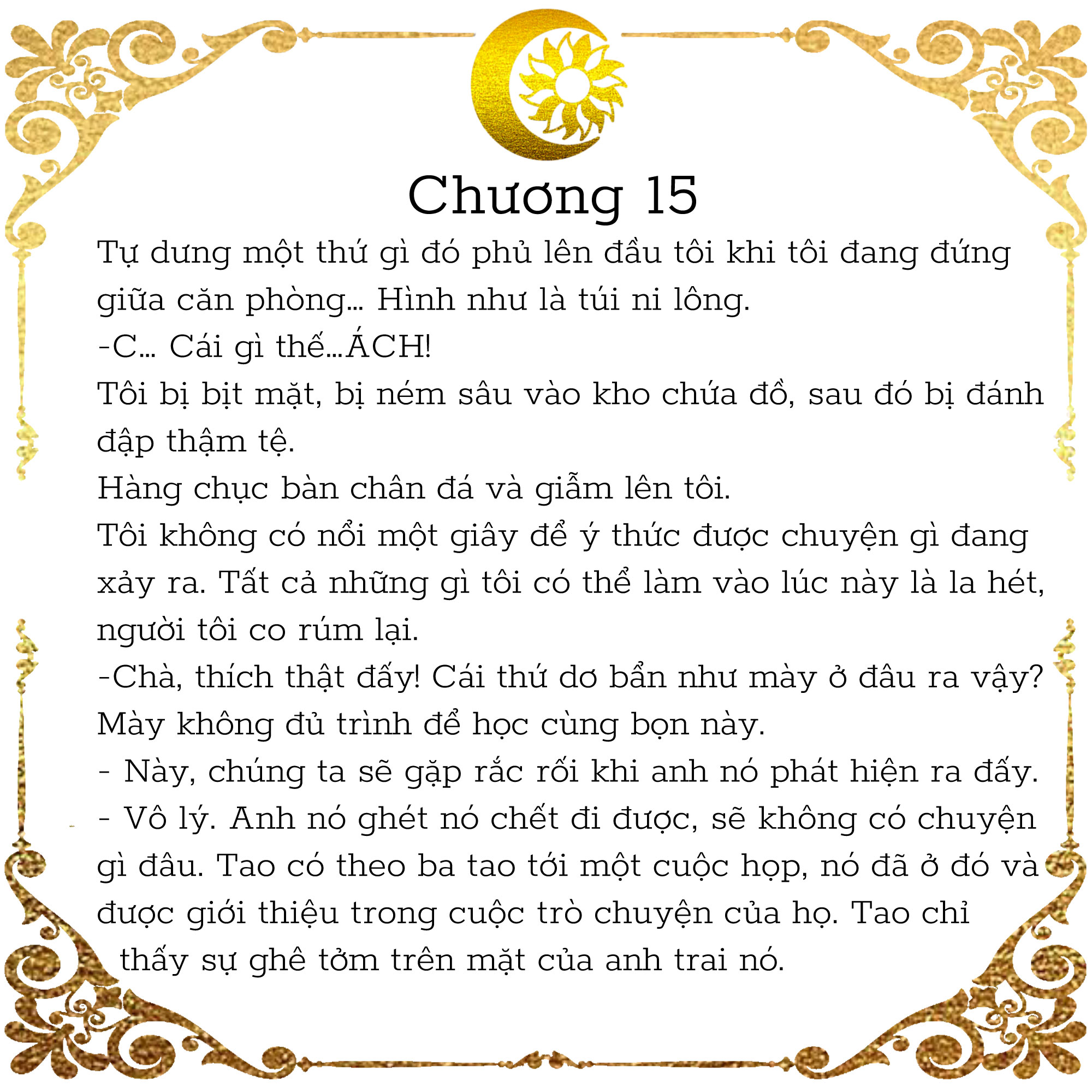 Chương 15

Tự dưng một thứ gì đó phủ lên đầu tôi khi tôi đang đứng giữa căn phòng... Hình như là túi ni lông.

-C... Cái gì thế...ÁCH!

Tôi bị bịt mặt, bị ném sâu vào kho chứa đồ, sau đó bị đánh đập thậm tệ.

Hàng chục bàn chân đá và giẫm lên tôi.

Tôi không có nổi một giây để ý thức được chuyện gì đang xảy ra. Tất cả những gì tôi có thể làm vào lúc này là la hét, người tôi co rúm lại.

-Chà, thích thật đấy! Cái thứ dơ bẩn như mày ở đâu ra vậy? Mày không đủ trình để học cùng bọn này.

- Này, chúng ta sẽ gặp rắc rối khi anh nó phát hiện ra đấy.

- Vô lý. Anh nó ghét nó chết đi được, sẽ không có chuyện gì đâu. Tao có theo ba tao tới một cuộc họp, nó đã ở đó và được giới thiệu trong cuộc trò chuyện của họ. Tao chỉ thấy sự ghê tởm trên mặt của anh trai nó.